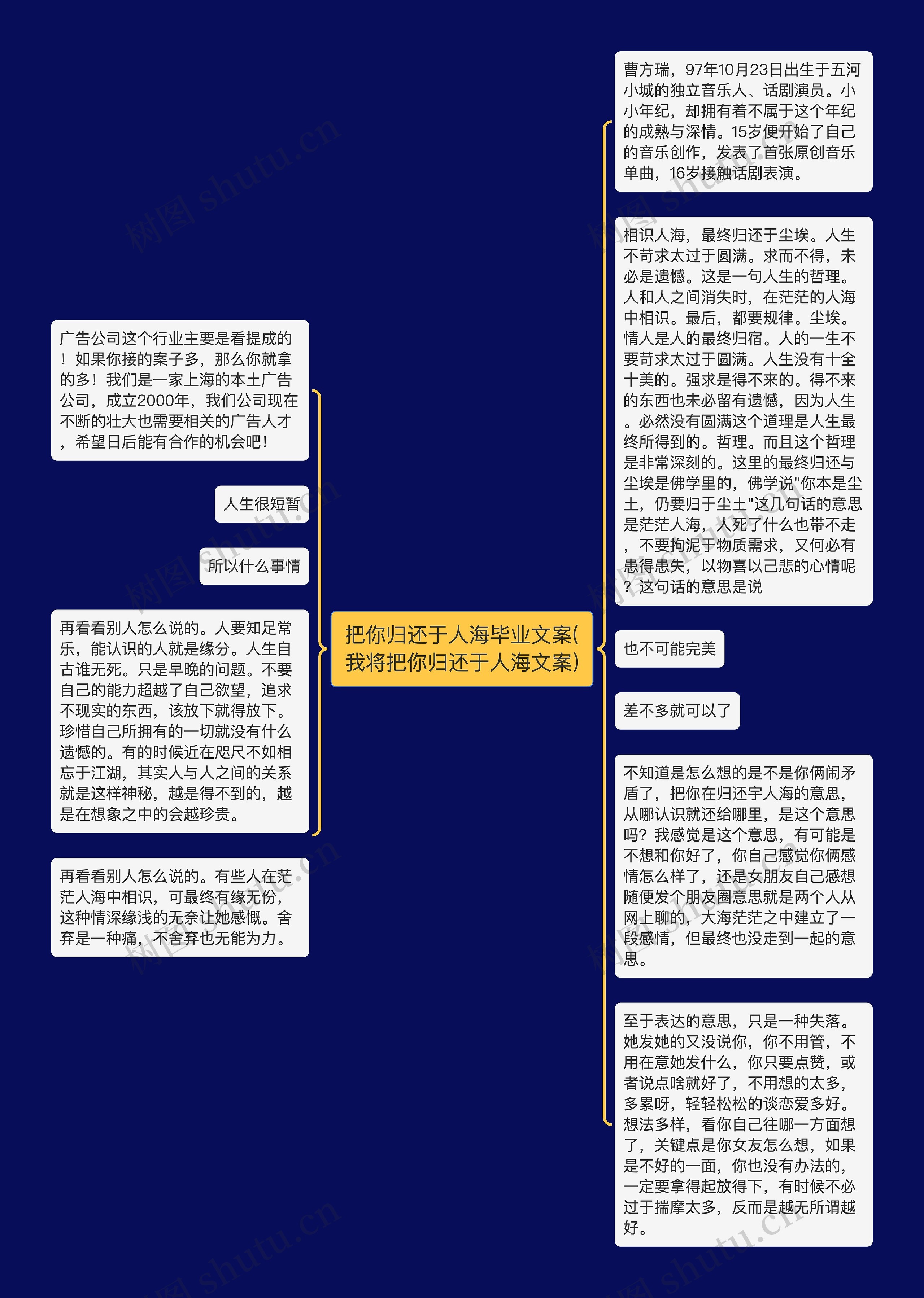 把你归还于人海毕业文案(我将把你归还于人海文案)

广告公司这个行业主要是看提成的！如果你接的案子多，那么你就拿的多！我们是一家上海的本土广告公司，成立2000年，我们公司现在不断的壮大也需要相关的广告人才，希望日后能有合作的机会吧！

人生很短暂

所以什么事情

再看看别人怎么说的。人要知足常乐，能认识的人就是缘分。人生自古谁无死。只是早晚的问题。不要自己的能力超越了自己欲望，追求不现实的东西，该放下就得放下。珍惜自己所拥有的一切就没有什么遗憾的。有的时候近在咫尺不如相忘于江湖，其实人与人之间的关系就是这样神秘，越是得不到的，越是在想象之中的会越珍贵。

再看看别人怎么说的。有些人在茫茫人海中相识，可最终有缘无份，这种情深缘浅的无奈让她感慨。舍弃是一种痛，不舍弃也无能为力。

曹方瑞，97年10月23日出生于五河小城的独立音乐人、话剧演员。小小年纪，却拥有着不属于这个年纪的成熟与深情。15岁便开始了自己的音乐创作，发表了首张原创音乐单曲，16岁接触话剧表演。

相识人海，最终归还于尘埃。人生不苛求太过于圆满。求而不得，未必是遗憾。这是一句人生的哲理。人和人之间消失时，在茫茫的人海中相识。最后，都要规律。尘埃。情人是人的最终归宿。人的一生不要苛求太过于圆满。人生没有十全十美的。强求是得不来的。得不来的东西也未必留有遗憾，因为人生。必然没有圆满这个道理是人生最终所得到的。哲理。而且这个哲理是非常深刻的。这里的最终归还与尘埃是佛学里的，佛学说"你本是尘土，仍要归于尘土"这几句话的意思是茫茫人海，人死了什么也带不走，不要拘泥于物质需求，又何必有患得患失，以物喜以己悲的心情呢？这句话的意思是说

也不可能完美

差不多就可以了

不知道是怎么想的是不是你俩闹矛盾了，把你在归还宇人海的意思，从哪认识就还给哪里，是这个意思吗？我感觉是这个意思，有可能是不想和你好了，你自己感觉你俩感情怎么样了，还是女朋友自己感想随便发个朋友圈意思就是两个人从网上聊的，大海茫茫之中建立了一段感情，但最终也没走到一起的意思。

至于表达的意思，只是一种失落。她发她的又没说你，你不用管，不用在意她发什么，你只要点赞，或者说点啥就好了，不用想的太多，多累呀，轻轻松松的谈恋爱多好。想法多样，看你自己往哪一方面想了，关键点是你女友怎么想，如果是不好的一面，你也没有办法的，一定要拿得起放得下，有时候不必过于揣摩太多，反而是越无所谓越好。

树图 shutu.cn